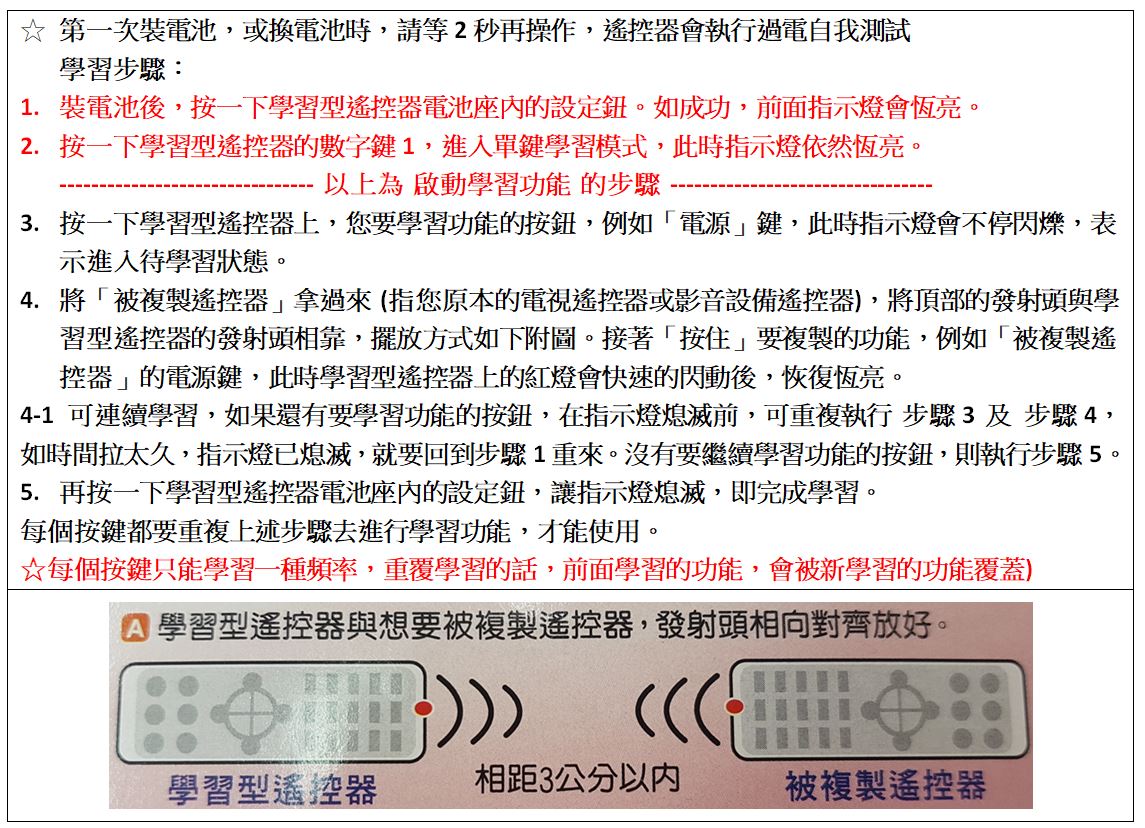 ☆ 第一次裝電池，或換電池時，請等 2 秒再操作，遙控器會執行過電自我測試

學習步驟：

1. 裝電池後，按一下學習型遙控器電池座內的設定鈕。如成功，前面指示燈會恆亮。

2. 按一下學習型遙控器的數字鍵 1，進入單鍵學習模式，此時指示燈依然恆亮。

-------------------------------- 以上為 啟動學習功能 的步驟 --------------------------------

3. 按一下學習型遙控器上，您要學習功能的按鈕，例如「電源」鍵，此時指示燈會不停閃爍，表示進入待學習狀態。

4. 將「被複製遙控器」拿過來 (指您原本的電視遙控器或影音設備遙控器)，將頂部的發射頭與學習型遙控器的發射頭相靠，擺放方式如下附圖。接著「按住」要複製的功能，例如「被複製遙控器」的電源鍵，此時學習型遙控器上的紅燈會快速的閃動後，恢復恆亮。

4-1 可連續學習，如果還有要學習功能的按鈕，在指示燈熄滅前，可重複執行 步驟 3 及 步驟 4，如時間拉太久，指示燈已熄滅，就要回到步驟 1 重來。沒有要繼續學習功能的按鈕，則執行步驟 5。

5. 再按一下學習型遙控器電池座內的設定鈕，讓指示燈熄滅，即完成學習。

每個按鍵都要重複上述步驟去進行學習功能，才能使用。

☆每個按鍵只能學習一種頻率，重覆學習的話，前面學習的功能，會被新學習的功能覆蓋)

A 學習型遙控器與想要被複製遙控器，發射頭相向對齊放好。

學習型遙控器

相距3公分以內

被複製遙控器